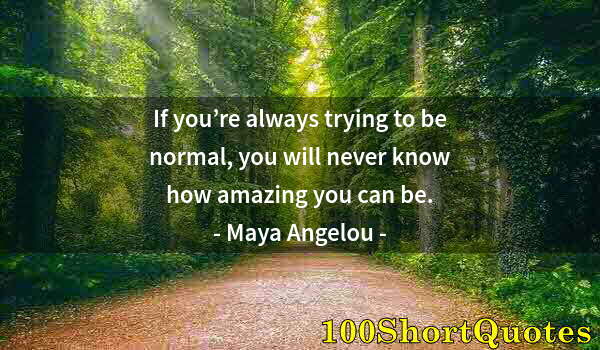 If you’re always trying to be normal, you will never know how amazing you can be.
- Maya Angelou -

100ShortQuotes